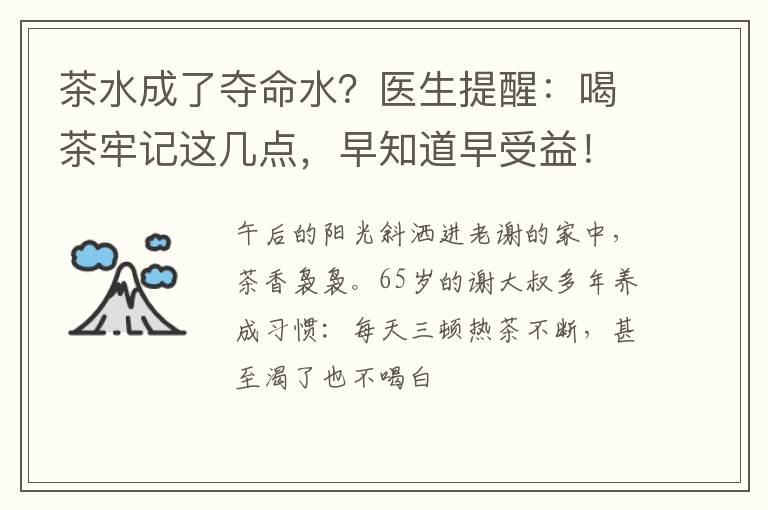 茶水成了夺命水？医生提醒：喝茶牢记这几点，早知道早受益！

午后的阳光斜洒进老谢的家中，茶香袅袅。65岁的谢大叔多年养成习惯：每天三顿热茶不断，甚至渴了也不喝白